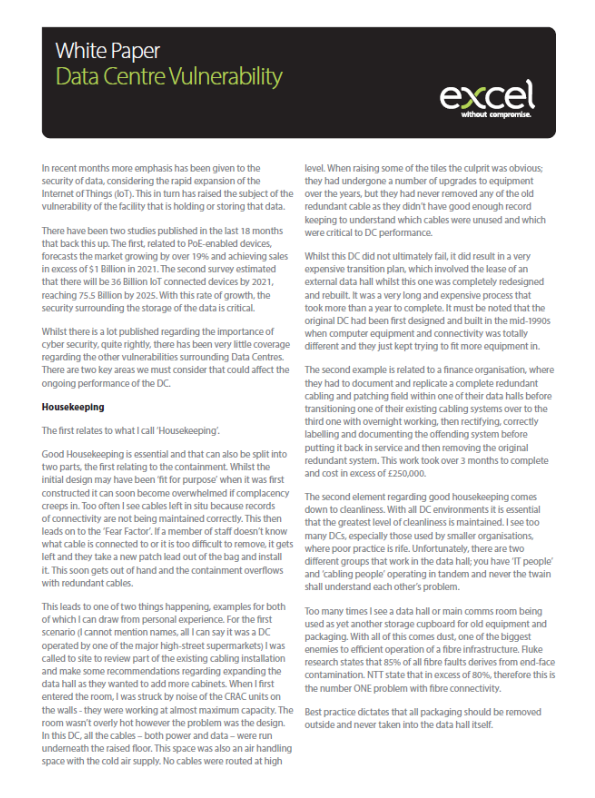 White Paper
Data Centre Vulnerability

excel
without compromise.

In recent months more emphasis has been given to the security of data, considering the rapid expansion of the Internet of Things (IoT). This in turn has raised the subject of the vulnerability of the facility that is holding or storing that data.

There have been two studies published in the last 18 months that back this up. The first, related to PoE-enabled devices, forecasts the market growing by over 19% and achieving sales in excess of $1 Billion in 2021. The second survey estimated that there will be 36 Billion IoT connected devices by 2021, reaching 75.5 Billion by 2025. With this rate of growth, the security surrounding the storage of the data is critical.

Whilst there is a lot published regarding the importance of cyber security, quite rightly, there has been very little coverage regarding the other vulnerabilities surrounding Data Centres. There are two key areas we must consider that could affect the ongoing performance of the DC.

Housekeeping

The first relates to what I call 'Housekeeping'.

Good Housekeeping is essential and that can also be split into two parts, the first relating to the containment. Whilst the initial design may have been 'fit for purpose' when it was first constructed it can soon become overwhelmed if complacency creeps in. Too often I see cables left in situ because records of connectivity are not being maintained correctly. This then leads on to the 'Fear Factor'. If a member of staff doesn't know what cable is connected to or it is too difficult to remove, it gets left and they take a new patch lead out of the bag and install it. This soon gets out of hand and the containment overflows with redundant cables.

This leads to one of two things happening, examples for both of which I can draw from personal experience. For the first scenario (I cannot mention names, all I can say it was a DC operated by one of the major high-street supermarkets) I was called to site to review part of the existing cabling installation and make some recommendations regarding expanding the data hall as they wanted to add more cabinets. When I first entered the room, I was struck by noise of the CRAC units on the walls - they were working at almost maximum capacity. The room wasn't overly hot however the problem was the design. In this DC, all the cables – both power and data – were run underneath the raised floor. This space was also an air handling space with the cold air supply. No cables were routed at high level. When raising some of the tiles the culprit was obvious; they had undergone a number of upgrades to equipment over the years, but they had never removed any of the old redundant cable as they didn't have good enough record keeping to understand which cables were unused and which were critical to DC performance.

Whilst this DC did not ultimately fail, it did result in a very expensive transition plan, which involved the lease of an external data hall whilst this one was completely redesigned and rebuilt. It was a very long and expensive process that took more than a year to complete. It must be noted that the original DC had been first designed and built in the mid-1990s when computer equipment and connectivity was totally different and they just kept trying to fit more equipment in.

The second example is related to a finance organisation, where they had to document and replicate a complete redundant cabling and patching field within one of their data halls before transitioning one of their existing cabling systems over to the third one with overnight working, then rectifying, correctly labelling and documenting the offending system before putting it back in service and then removing the original redundant system. This work took over 3 months to complete and cost in excess of £250,000.

The second element regarding good housekeeping comes down to cleanliness. With all DC environments it is essential that the greatest level of cleanliness is maintained. I see too many DCs, especially those used by smaller organisations, where poor practice is rife. Unfortunately, there are two different groups that work in the data hall; you have 'IT people' and 'cabling people' operating in tandem and never the twain shall understand each other's problem.

Too many times I see a data hall or main comms room being used as yet another storage cupboard for old equipment and packaging. With all of this comes dust, one of the biggest enemies to efficient operation of a fibre infrastructure. Fluke research states that 85% of all fibre faults derives from end-face contamination. NTT state that in excess of 80%, therefore this is the number ONE problem with fibre connectivity.

Best practice dictates that all packaging should be removed outside and never taken into the data hall itself.